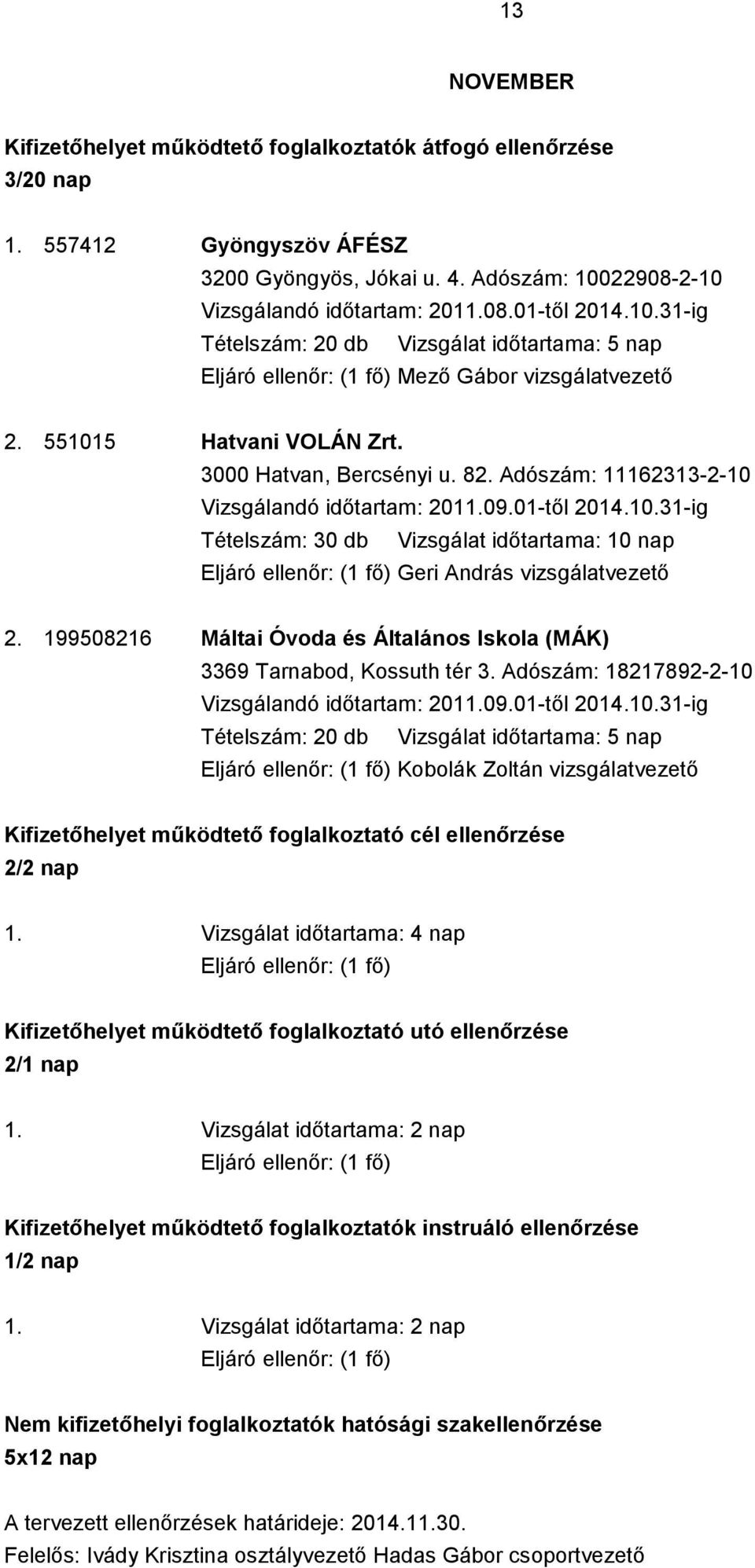 13

NOVEMBER

Kifizetőhelyet működtető foglalkoztatók átfogó ellenőrzése
3/20 nap

1. 557412 Gyöngyszöv ÁFÉSZ
3200 Gyöngyös, Jókai u. 4. Adószám: 10022908-2-10
Vizsgálandó időtartam: 2011.08.01-től 2014.10.31-ig
Tételszám: 20 db Vizsgálat időtartama: 5 nap
Eljáró ellenőr: (1 fő) Mező Gábor vizsgálatvezető

2. 551015 Hatvani VOLÁN Zrt.
3000 Hatvan, Bercsényi u. 82. Adószám: 11162313-2-10
Vizsgálandó időtartam: 2011.09.01-től 2014.10.31-ig
Tételszám: 30 db Vizsgálat időtartama: 10 nap
Eljáró ellenőr: (1 fő) Geri András vizsgálatvezető

2. 199508216 Máltai Óvoda és Általános Iskola (MÁK)
3369 Tarnabod, Kossuth tér 3. Adószám: 18217892-2-10
Vizsgálandó időtartam: 2011.09.01-től 2014.10.31-ig
Tételszám: 20 db Vizsgálat időtartama: 5 nap
Eljáró ellenőr: (1 fő) Kobolák Zoltán vizsgálatvezető

Kifizetőhelyet működtető foglalkoztató cél ellenőrzése
2/2 nap

1. Vizsgálat időtartama: 4 nap
Eljáró ellenőr: (1 fő)

Kifizetőhelyet működtető foglalkoztató utó ellenőrzése
2/1 nap

1. Vizsgálat időtartama: 2 nap
Eljáró ellenőr: (1 fő)

Kifizetőhelyet működtető foglalkoztatók instruáló ellenőrzése
1/2 nap

1. Vizsgálat időtartama: 2 nap
Eljáró ellenőr: (1 fő)

Nem kifizetőhelyi foglalkoztatók hatósági szakellenőrzése
5x12 nap

A tervezett ellenőrzések határideje: 2014.11.30.
Felelős: Ivády Krisztina osztályvezető Hadas Gábor csoportvezető